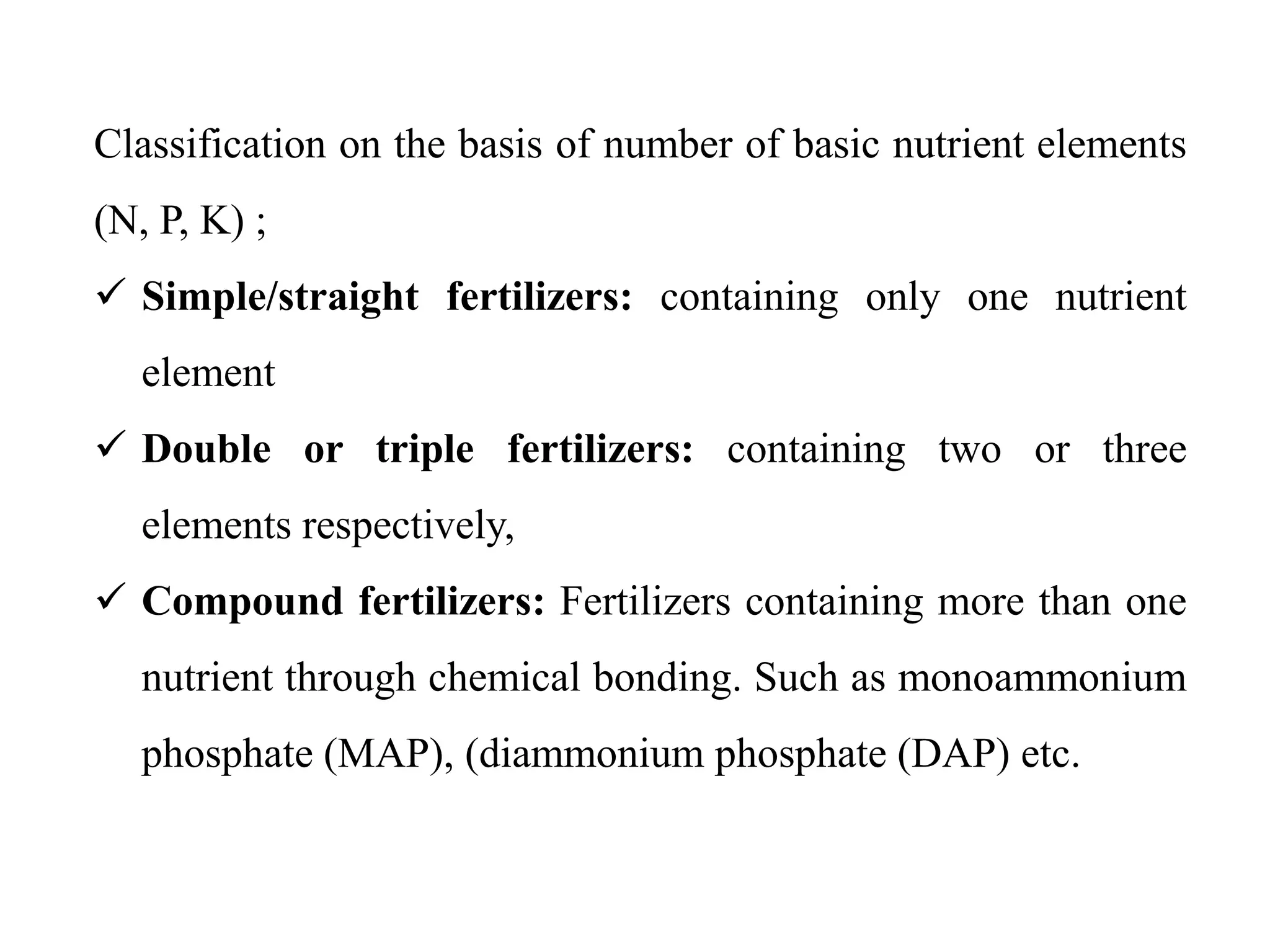 Classification on the basis of number of basic nutrient elements (N, P, K) ;

✓ Simple/straight fertilizers: containing only one nutrient element

✓ Double or triple fertilizers: containing two or three elements respectively,

✓ Compound fertilizers: Fertilizers containing more than one nutrient through chemical bonding. Such as monoammonium phosphate (MAP), (diammonium phosphate (DAP) etc.